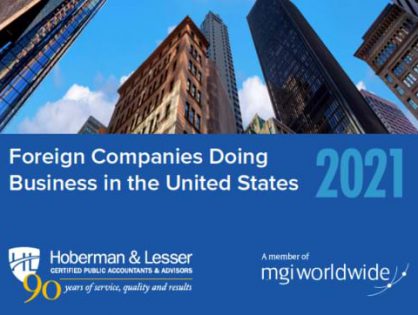 Foreign Companies Doing Business in the United States

2021

HL

Hoberman & Lesser
CERTIFIED PUBLIC ACCOUNTANTS & ADVISORS

90 years of service, quality and results

A member of
mgi worldwide